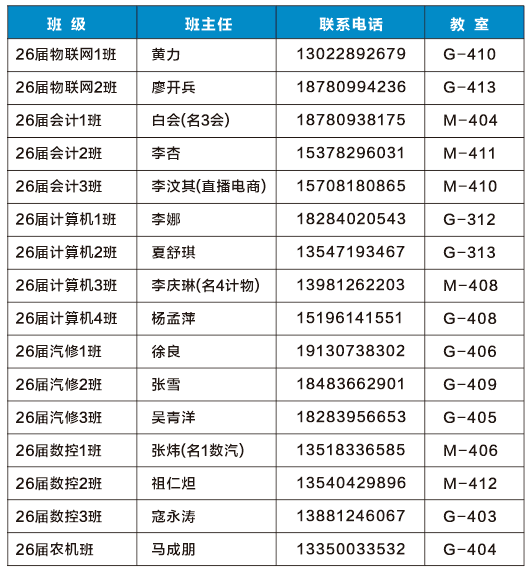 | 班 级 | 班主任 | 联系电话 | 教 室 |
|---|---|---|---|
| 26届物联网1班 | 黄力 | 13022892679 | G-410 |
| 26届物联网2班 | 廖开兵 | 18780994236 | G-413 |
| 26届会计1班 | 白会(名3会) | 18780938175 | M-404 |
| 26届会计2班 | 李杏 | 15378296031 | M-411 |
| 26届会计3班 | 李汶其(直播电商) | 15708180865 | M-410 |
| 26届计算机1班 | 李娜 | 18284020543 | G-312 |
| 26届计算机2班 | 夏舒琪 | 13547193467 | G-313 |
| 26届计算机3班 | 李庆琳(名4计物) | 13981262203 | M-408 |
| 26届计算机4班 | 杨孟萍 | 15196141551 | G-408 |
| 26届汽修1班 | 徐良 | 19130738302 | G-406 |
| 26届汽修2班 | 张雪 | 18483662901 | G-409 |
| 26届汽修3班 | 吴青洋 | 18283956653 | G-405 |
| 26届数控1班 | 张炜(名1数汽) | 13518336585 | M-406 |
| 26届数控2班 | 祖仁炟 | 13540429896 | M-412 |
| 26届数控3班 | 寇永涛 | 13881246067 | G-403 |
| 26届农机班 | 马成朋 | 13350033532 | G-404 |